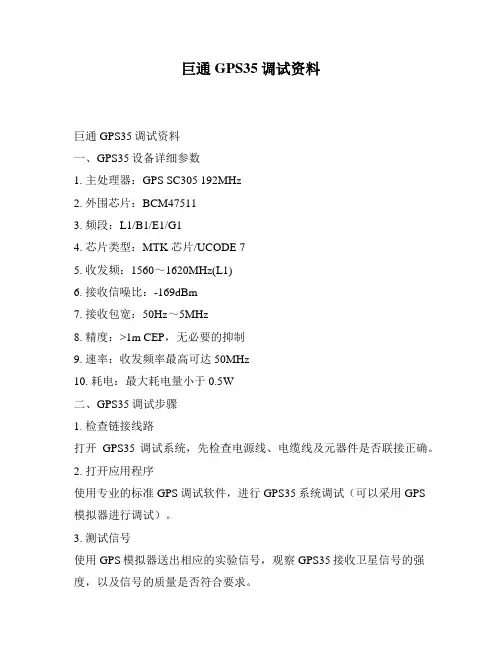 巨通 GPS35 调试资料

巨通 GPS35 调试资料

一、GPS35 设备详细参数

1. 主处理器：GPS SC305 192MHz

2. 外围芯片：BCM47511

3. 频段：L1/B1/E1/G1

4. 芯片类型：MTK 芯片/UCODE 7

5. 收发频：1560～1620MHz(L1)

6. 接收信噪比：-169dBm

7. 接收包宽：50Hz～5MHz

8. 精度：>1m CEP，无必要的抑制

9. 速率：收发频率最高可达 50MHz

10. 耗电：最大耗电量小于 0.5W

二、GPS35 调试步骤

1. 检查链接线路

打开 GPS35 调试系统，先检查电源线、电缆线及元器件是否联接正确。

2. 打开应用程序

使用专业的标准 GPS 调试软件，进行 GPS35 系统调试（可以采用 GPS 模拟器进行调试）。

3. 测试信号

使用 GPS 模拟器送出相应的实验信号，观察 GPS35 接收卫星信号的强度，以及信号的质量是否符合要求。